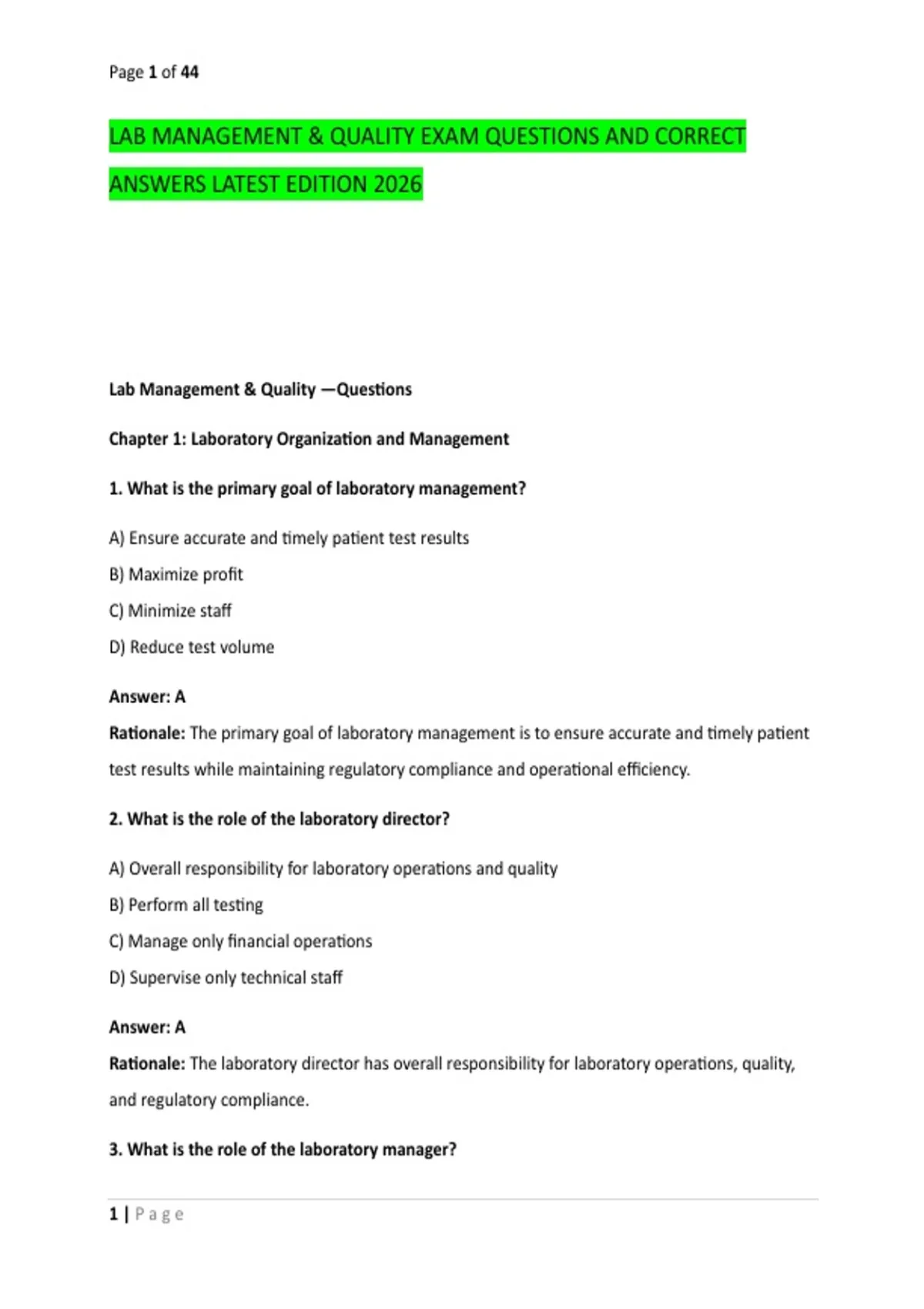 Page 1 of 44

LAB MANAGEMENT & QUALITY EXAM QUESTIONS AND CORRECT ANSWERS LATEST EDITION 2026

Lab Management & Quality —Questions

Chapter 1: Laboratory Organization and Management

1. What is the primary goal of laboratory management?

A) Ensure accurate and timely patient test results

B) Maximize profit

C) Minimize staff

D) Reduce test volume

Answer: A

Rationale: The primary goal of laboratory management is to ensure accurate and timely patient test results while maintaining regulatory compliance and operational efficiency.

2. What is the role of the laboratory director?

A) Overall responsibility for laboratory operations and quality

B) Perform all testing

C) Manage only financial operations

D) Supervise only technical staff

Answer: A

Rationale: The laboratory director has overall responsibility for laboratory operations, quality, and regulatory compliance.

3. What is the role of the laboratory manager?

1 | Page